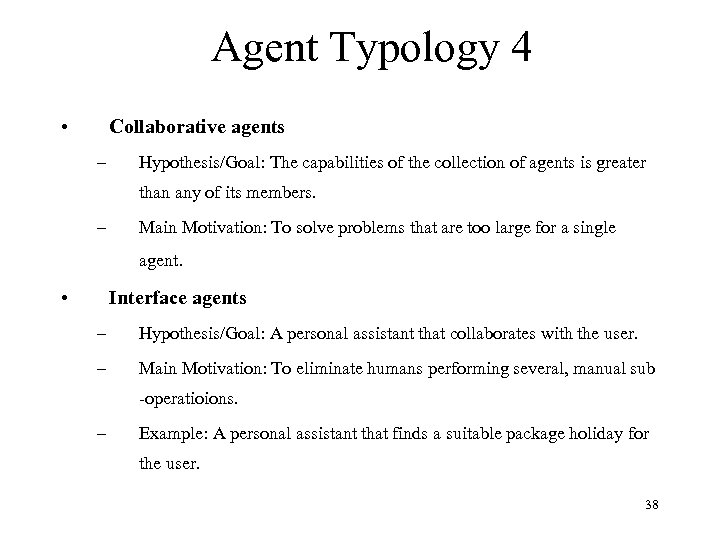 Agent Typology 4

• Collaborative agents

– Hypothesis/Goal: The capabilities of the collection of agents is greater than any of its members.

– Main Motivation: To solve problems that are too large for a single agent.

• Interface agents

– Hypothesis/Goal: A personal assistant that collaborates with the user.

– Main Motivation: To eliminate humans performing several, manual sub -operatioions.

– Example: A personal assistant that finds a suitable package holiday for the user.

38